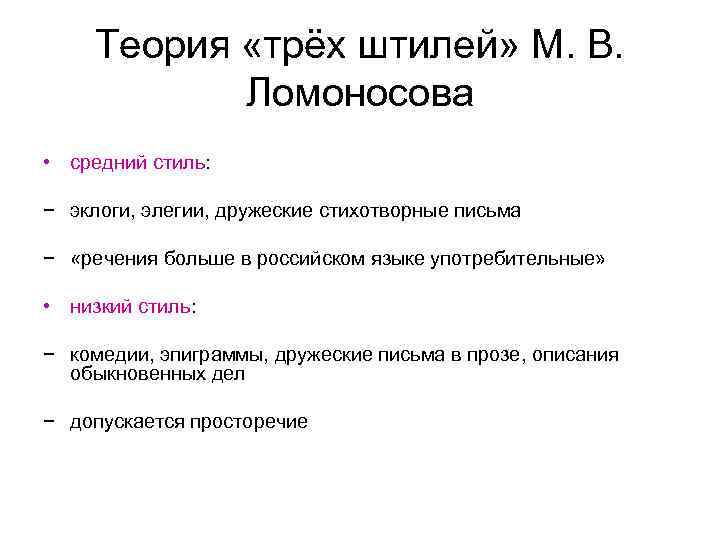 Теория «трёх штилей» М. В. Ломоносова

• средний стиль:

− эклоги, элегии, дружеские стихотворные письма

− «речения больше в российском языке употребительные»

• низкий стиль:

− комедии, эпиграммы, дружеские письма в прозе, описания обыкновенных дел

− допускается просторечие